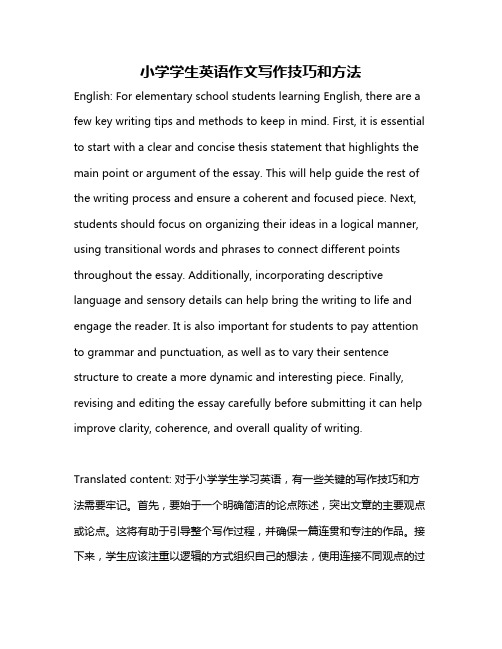 小学学生英语作文写作技巧和方法

English: For elementary school students learning English, there are a few key writing tips and methods to keep in mind. First, it is essential to start with a clear and concise thesis statement that highlights the main point or argument of the essay. This will help guide the rest of the writing process and ensure a coherent and focused piece. Next, students should focus on organizing their ideas in a logical manner, using transitional words and phrases to connect different points throughout the essay. Additionally, incorporating descriptive language and sensory details can help bring the writing to life and engage the reader. It is also important for students to pay attention to grammar and punctuation, as well as to vary their sentence structure to create a more dynamic and interesting piece. Finally, revising and editing the essay carefully before submitting it can help improve clarity, coherence, and overall quality of writing.

Translated content: 对于小学学生学习英语，有一些关键的写作技巧和方法需要牢记。首先，要始于一个明确简洁的论点陈述，突出文章的主要观点或论点。这将有助于引导整个写作过程，并确保一篇连贯和专注的作品。接下来，学生应该注重以逻辑的方式组织自己的想法，使用连接不同观点的过